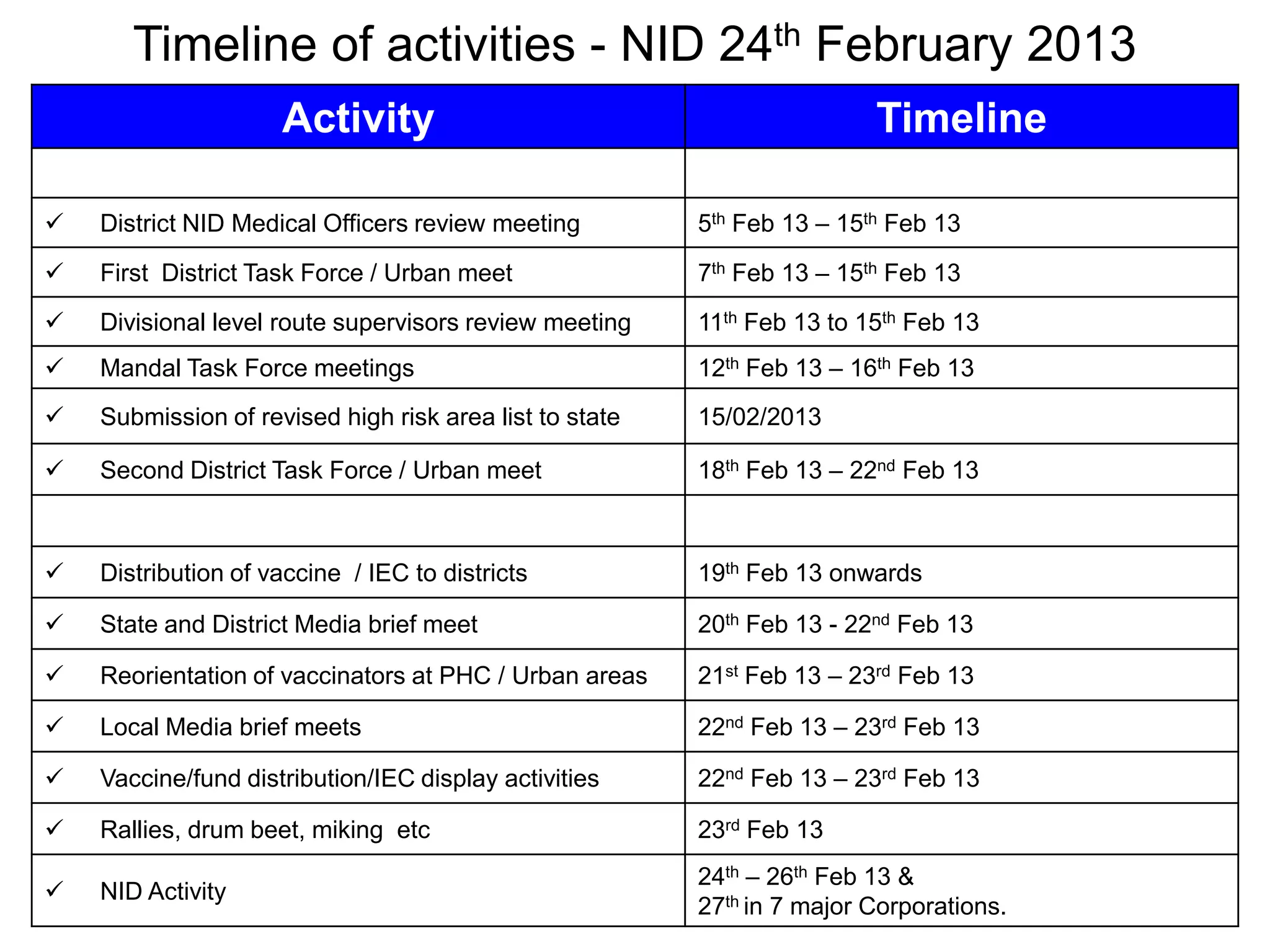 Timeline of activities - NID 24th February 2013

| Activity | Timeline |
|---|---|
| | |
| ✓ District NID Medical Officers review meeting | 5th Feb 13 – 15th Feb 13 |
| ✓ First District Task Force / Urban meet | 7th Feb 13 – 15th Feb 13 |
| ✓ Divisional level route supervisors review meeting | 11th Feb 13 to 15th Feb 13 |
| ✓ Mandal Task Force meetings | 12th Feb 13 – 16th Feb 13 |
| ✓ Submission of revised high risk area list to state | 15/02/2013 |
| ✓ Second District Task Force / Urban meet | 18th Feb 13 – 22nd Feb 13 |
| | |
| ✓ Distribution of vaccine / IEC to districts | 19th Feb 13 onwards |
| ✓ State and District Media brief meet | 20th Feb 13 - 22nd Feb 13 |
| ✓ Reorientation of vaccinators at PHC / Urban areas | 21st Feb 13 – 23rd Feb 13 |
| ✓ Local Media brief meets | 22nd Feb 13 – 23rd Feb 13 |
| ✓ Vaccine/fund distribution/IEC display activities | 22nd Feb 13 – 23rd Feb 13 |
| ✓ Rallies, drum beet, miking etc | 23rd Feb 13 |
| ✓ NID Activity | 24th – 26th Feb 13 & 27th in 7 major Corporations. |